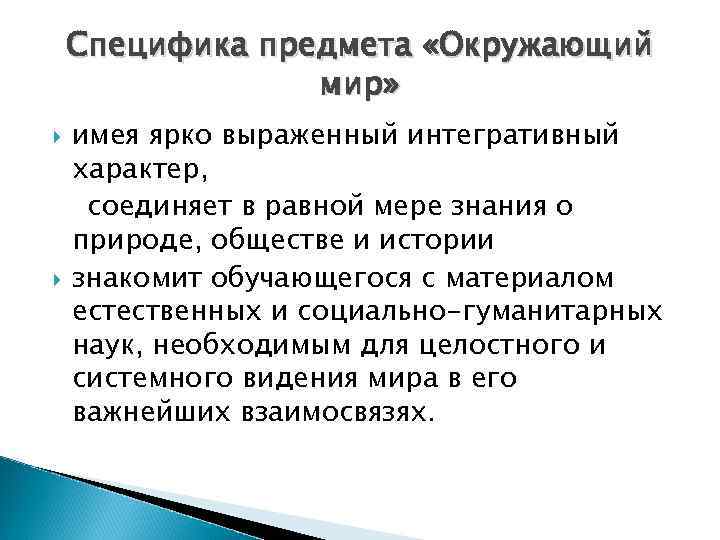 Специфика предмета «Окружающий мир»

имея ярко выраженный интегративный характер,

соединяет в равной мере знания о природе, обществе и истории

знакомит обучающегося с материалом естественных и социально-гуманитарных наук, необходимым для целостного и системного видения мира в его важнейших взаимосвязях.